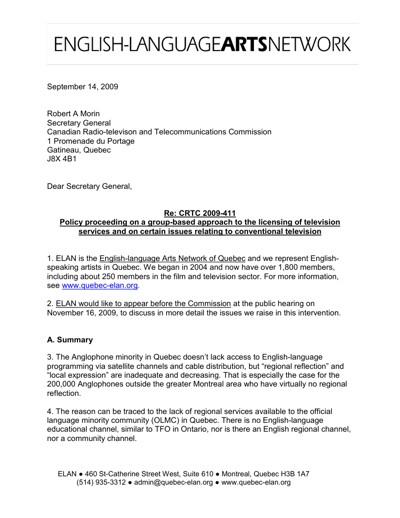 ENGLISH-LANGUAGEARTSNETWORK

September 14, 2009

Robert A Morin
Secretary General
Canadian Radio-televison and Telecommunications Commission
1 Promenade du Portage
Gatineau, Quebec
J8X 4B1

Dear Secretary General,

Re: CRTC 2009-411
Policy proceeding on a group-based approach to the licensing of television services and on certain issues relating to conventional television

1. ELAN is the English-language Arts Network of Quebec and we represent English-speaking artists in Quebec. We began in 2004 and now have over 1,800 members, including about 250 members in the film and television sector. For more information, see www.quebec-elan.org.

2. ELAN would like to appear before the Commission at the public hearing on November 16, 2009, to discuss in more detail the issues we raise in this intervention.

A. Summary

3. The Anglophone minority in Quebec doesn't lack access to English-language programming via satellite channels and cable distribution, but "regional reflection" and "local expression" are inadequate and decreasing. That is especially the case for the 200,000 Anglophones outside the greater Montreal area who have virtually no regional reflection.

4. The reason can be traced to the lack of regional services available to the official language minority community (OLMC) in Quebec. There is no English-language educational channel, similar to TFO in Ontario, nor is there an English regional channel, nor a community channel.

ELAN ● 460 St-Catherine Street West, Suite 610 ● Montreal, Quebec H3B 1A7
(514) 935-3312 ● admin@quebec-elan.org ● www.quebec-elan.org